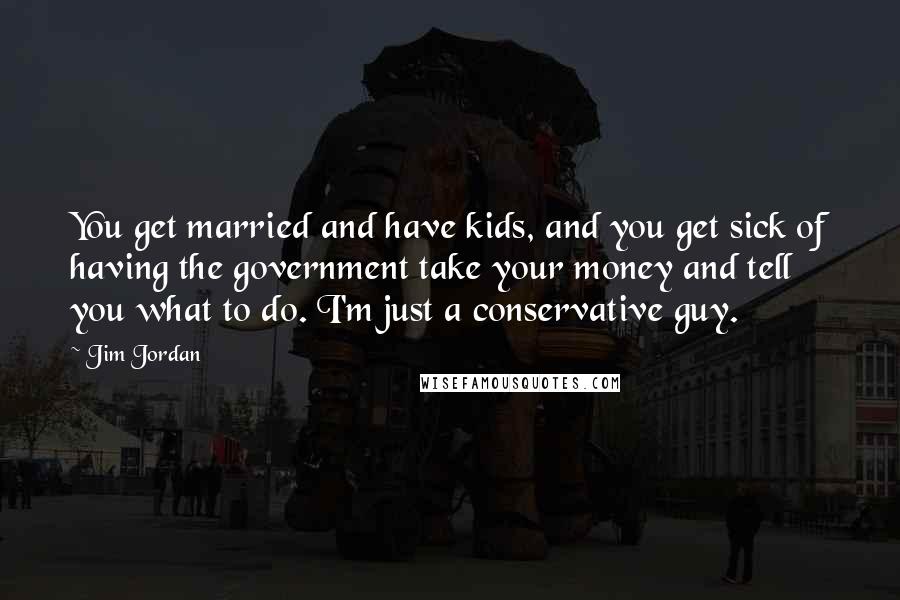 You get married and have kids, and you get sick of having the government take your money and tell you what to do. I'm just a conservative guy.

~ Jim Jordan

WISEFAMOUSQUOTES.COM